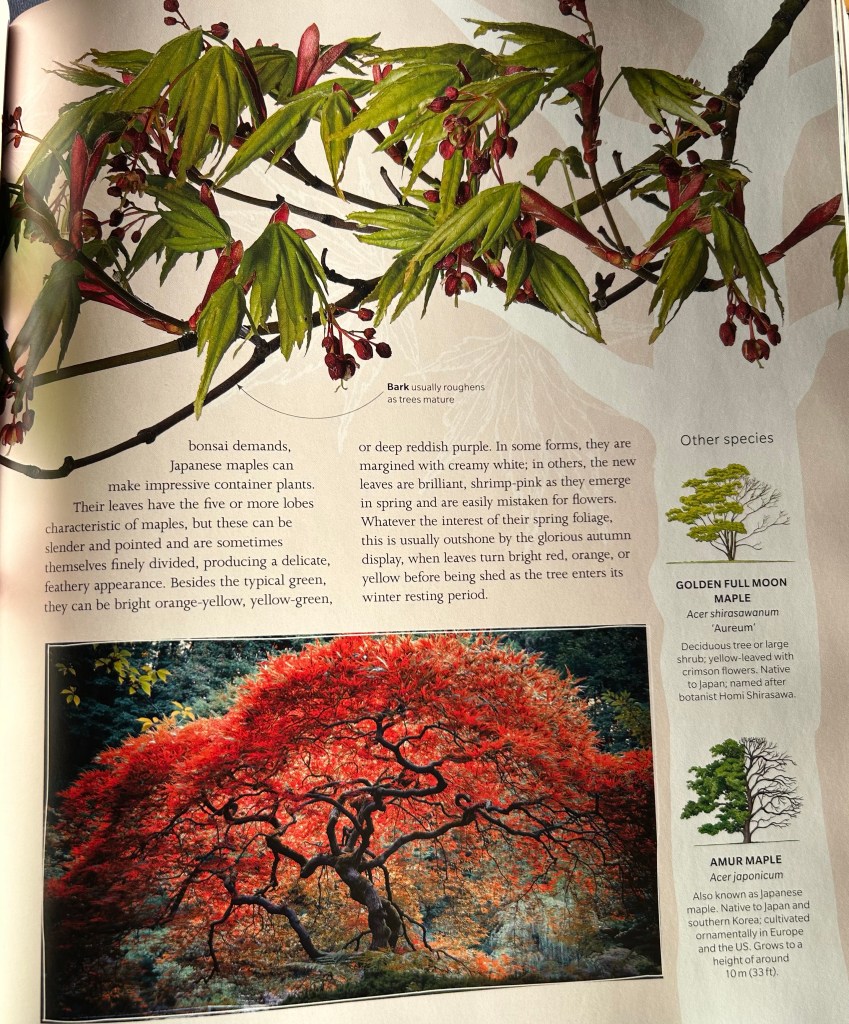 Bark usually roughens as trees mature

bonsai demands, Japanese maples can make impressive container plants. Their leaves have the five or more lobes characteristic of maples, but these can be slender and pointed and are sometimes themselves finely divided, producing a delicate, feathery appearance. Besides the typical green, they can be bright orange-yellow, yellow-green,

or deep reddish purple. In some forms, they are margined with creamy white; in others, the new leaves are brilliant, shrimp-pink as they emerge in spring and are easily mistaken for flowers. Whatever the interest of their spring foliage, this is usually outshone by the glorious autumn display, when leaves turn bright red, orange, or yellow before being shed as the tree enters its winter resting period.

Other species

GOLDEN FULL MOON MAPLE
Acer shirasawanum 'Aureum'

Deciduous tree or large shrub; yellow-leaved with crimson flowers. Native to Japan; named after botanist Homi Shirasawa.

AMUR MAPLE
Acer japonicum

Also known as Japanese maple. Native to Japan and southern Korea; cultivated ornamentally in Europe and the US. Grows to a height of around 10 m (33 ft).